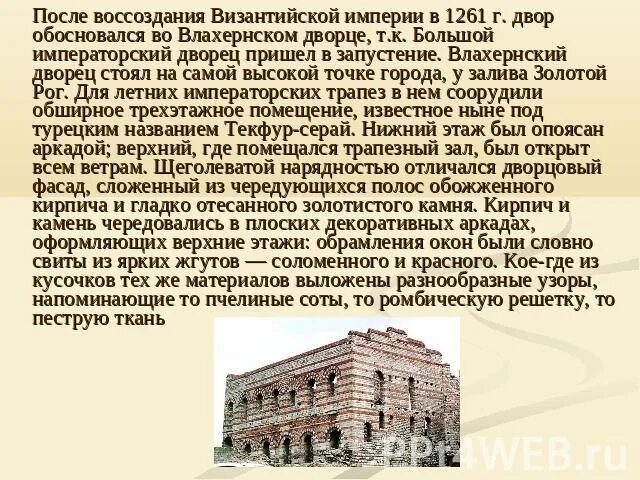 После воссоздания Византийской империи в 1261 г. двор обосновался во Влахернском дворце, т.к. Большой императорский дворец пришел в запустение. Влахернский дворец стоял на самой высокой точке города, у залива Золотой Рог. Для летних императорских трапез в нем соорудили обширное трехэтажное помещение, известное ныне под турецким названием Текфур-серай. Нижний этаж был опоясан аркадой; верхний, где помещался трапезный зал, был открыт всем ветрам. Щеголеватой нарядностью отличался дворцовый фасад, сложенный из чередующихся полос обожженного кирпича и гладко отесанного золотистого камня. Кирпич и камень чередовались в плоских декоративных аркадах, оформляющих верхние этажи: обрамления окон были словно свиты из ярких жгутов — соломенного и красного. Кое-где из кусочков тех же материалов выложены разнообразные узоры, напоминающие то пчелиные соты, то ромбическую решетку, то пеструю ткань

PPt4WEB.ru